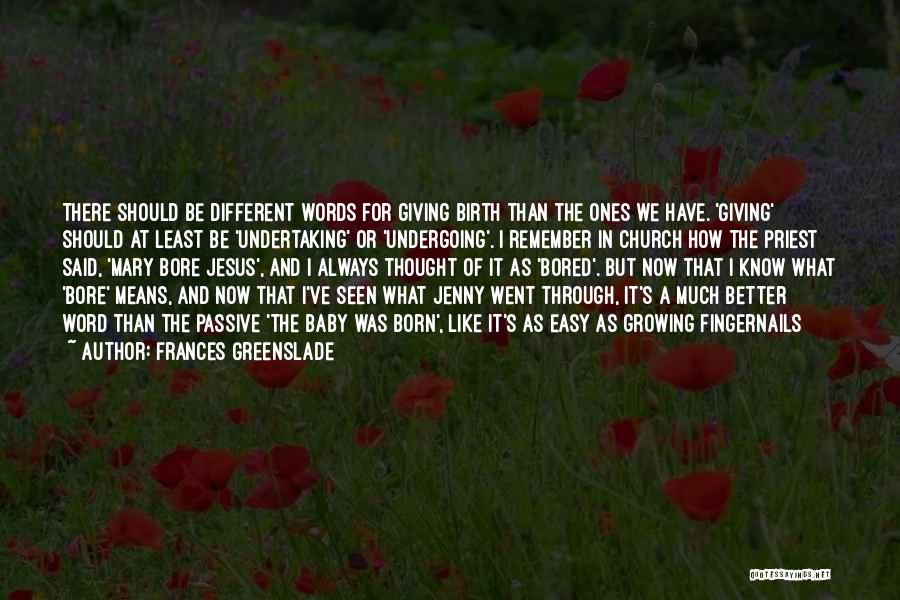 THERE SHOULD BE DIFFERENT WORDS FOR GIVING BIRTH THAN THE ONES WE HAVE. 'GIVING' SHOULD AT LEAST BE 'UNDERTAKING' OR 'UNDERGOING'. I REMEMBER IN CHURCH HOW THE PRIEST SAID, 'MARY BORE JESUS', AND I ALWAYS THOUGHT OF IT AS 'BORED'. BUT NOW THAT I KNOW WHAT 'BORE' MEANS, AND NOW THAT I'VE SEEN WHAT JENNY WENT THROUGH, IT'S A MUCH BETTER WORD THAN THE PASSIVE 'THE BABY WAS BORN', LIKE IT'S AS EASY AS GROWING FINGERNAILS
~ AUTHOR: FRANCES GREENSLADE

QUOTESSAYINGS.NET